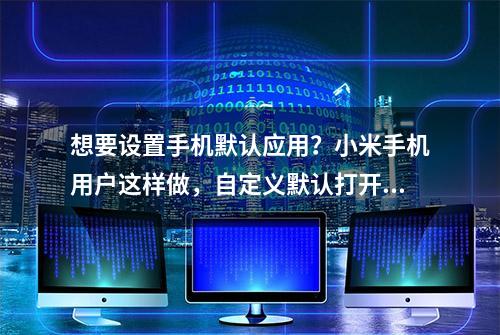 想要设置手机默认应用？小米手机用户这样做，自定义默认打开...